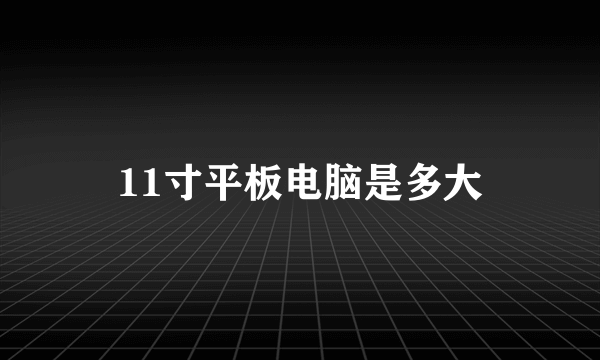 11寸平板电脑是多大